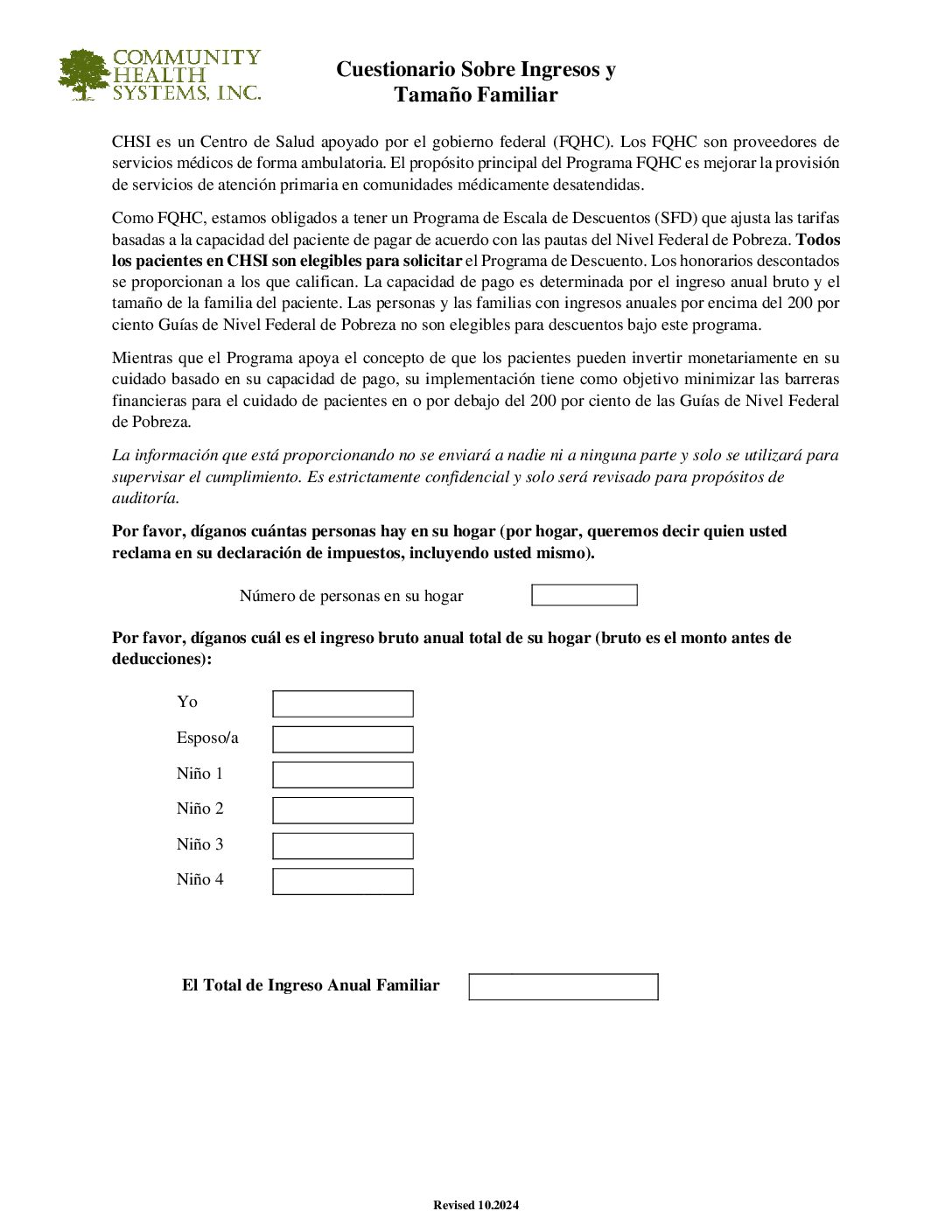 COMMUNITY HEALTH SYSTEMS, INC.

Cuestionario Sobre Ingresos y Tamaño Familiar

CHSI es un Centro de Salud apoyado por el gobierno federal (FQHC). Los FQHC son proveedores de servicios médicos de forma ambulatoria. El propósito principal del Programa FQHC es mejorar la provisión de servicios de atención primaria en comunidades médicamente desatendidas.

Como FQHC, estamos obligados a tener un Programa de Escala de Descuentos (SFD) que ajusta las tarifas basadas a la capacidad del paciente de pagar de acuerdo con las pautas del Nivel Federal de Pobreza. Todos los pacientes en CHSI son elegibles para solicitar el Programa de Descuento. Los honorarios descontados se proporcionan a los que califican. La capacidad de pago es determinada por el ingreso anual bruto y el tamaño de la familia del paciente. Las personas y las familias con ingresos anuales por encima del 200 por ciento Guías de Nivel Federal de Pobreza no son elegibles para descuentos bajo este programa.

Mientras que el Programa apoya el concepto de que los pacientes pueden invertir monetariamente en su cuidado basado en su capacidad de pago, su implementación tiene como objetivo minimizar las barreras financieras para el cuidado de pacientes en o por debajo del 200 por ciento de las Guías de Nivel Federal de Pobreza.

La información que está proporcionando no se enviará a nadie ni a ninguna parte y solo se utilizará para supervisar el cumplimiento. Es estrictamente confidencial y solo será revisado para propósitos de auditoría.

Por favor, díganos cuántas personas hay en su hogar (por hogar, queremos decir quien usted reclama en su declaración de impuestos, incluyendo usted mismo).

Número de personas en su hogar

Por favor, díganos cuál es el ingreso bruto anual total de su hogar (bruto es el monto antes de deducciones):

Yo

Esposo/a

Niño 1

Niño 2

Niño 3

Niño 4

El Total de Ingreso Anual Familiar

Revised 10.2024